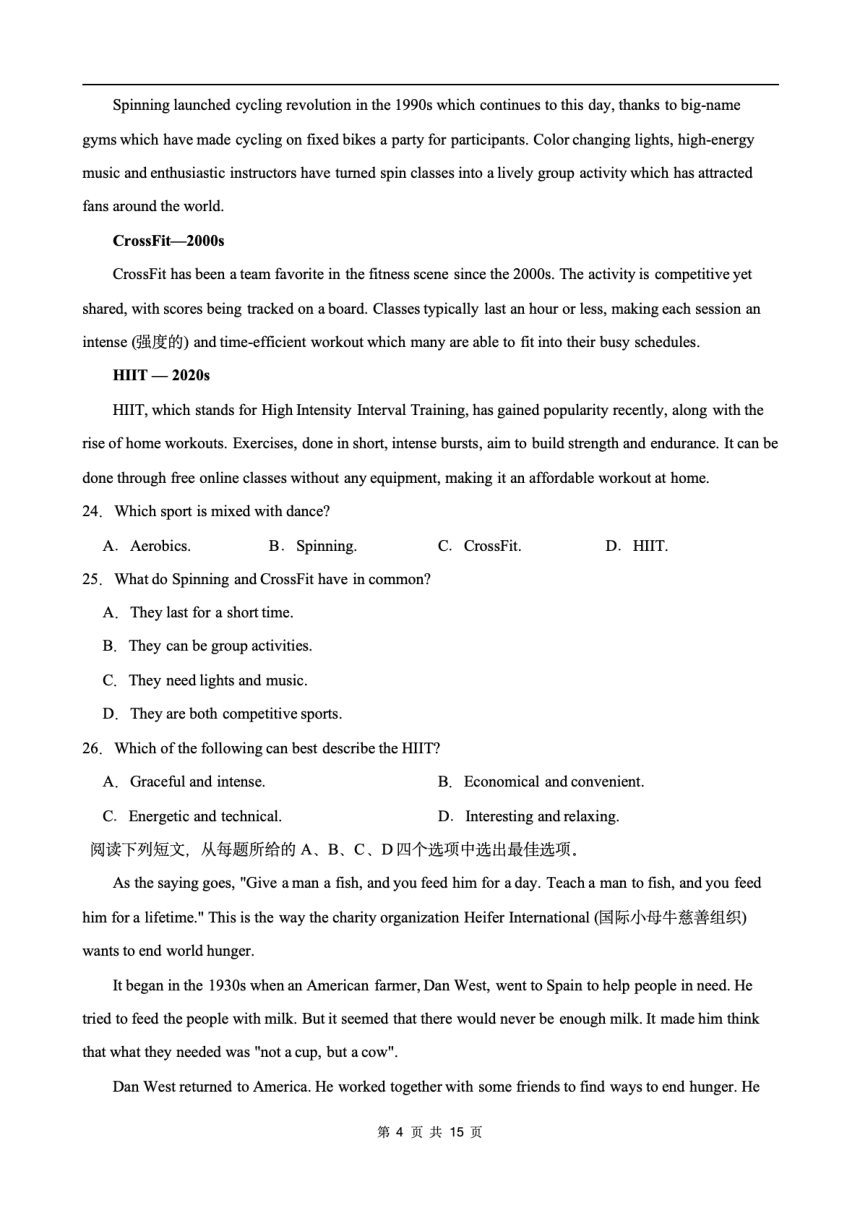 Spinning launched cycling revolution in the 1990s which continues to this day, thanks to big-name gyms which have made cycling on fixed bikes a party for participants. Color changing lights, high-energy music and enthusiastic instructors have turned spin classes into a lively group activity which has attracted fans around the world.

CrossFit—2000s

CrossFit has been a team favorite in the fitness scene since the 2000s. The activity is competitive yet shared, with scores being tracked on a board. Classes typically last an hour or less, making each session an intense (强度的) and time-efficient workout which many are able to fit into their busy schedules.

HIIT — 2020s

HIIT, which stands for High Intensity Interval Training, has gained popularity recently, along with the rise of home workouts. Exercises, done in short, intense bursts, aim to build strength and endurance. It can be done through free online classes without any equipment, making it an affordable workout at home.

24. Which sport is mixed with dance?

A. Aerobics. B. Spinning. C. CrossFit. D. HIIT.

25. What do Spinning and CrossFit have in common?

A. They last for a short time.

B. They can be group activities.

C. They need lights and music.

D. They are both competitive sports.

26. Which of the following can best describe the HIIT?

A. Graceful and intense.

B. Economical and convenient.

C. Energetic and technical.

D. Interesting and relaxing.

阅读下列短文，从每题所给的 A、B、C、D 四个选项中选出最佳选项。

As the saying goes, "Give a man a fish, and you feed him for a day. Teach a man to fish, and you feed him for a lifetime." This is the way the charity organization Heifer International (国际小母牛慈善组织) wants to end world hunger.

It began in the 1930s when an American farmer, Dan West, went to Spain to help people in need. He tried to feed the people with milk. But it seemed that there would never be enough milk. It made him think that what they needed was "not a cup, but a cow".

Dan West returned to America. He worked together with some friends to find ways to end hunger. He

第 4 页 共 15 页